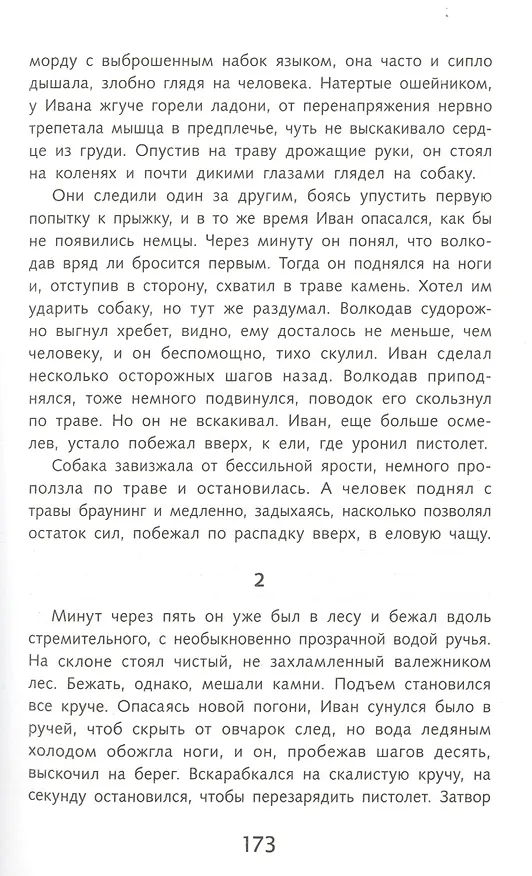 морду с выброшенным набок языком, она часто и сипло дышала, злобно глядя на человека. Натертые ошейником, у Ивана жгуче горели ладони, от перенапряжения нервно трепетала мышца в предплечье, чуть не выскакивало сердце из груди. Опустив на траву дрожащие руки, он стоял на коленях и почти дикими глазами глядел на собаку.

Они следили один за другим, боясь упустить первую попытку к прыжку, и в то же время Иван опасался, как бы не появились немцы. Через минуту он понял, что волкодав вряд ли бросится первым. Тогда он поднялся на ноги и, отступив в сторону, схватил в траве камень. Хотел им ударить собаку, но тут же раздумал. Волкодав судорожно выгнул хребет, видно, ему досталось не меньше, чем человеку, и он беспомощно, тихо скулил. Иван сделал несколько осторожных шагов назад. Волкодав приподнялся, тоже немного подвинулся, поводок его скользнул по траве. Но он не вскакивал. Иван, еще больше осмелев, устало побежал вверх, к ели, где уронил пистолет.

Собака завизжала от бессильной ярости, немного проползла по траве и остановилась. А человек поднял с травы браунинг и медленно, задыхаясь, насколько позволял остаток сил, побежал по распадку вверх, в еловую чащу.

2

Минут через пять он уже был в лесу и бежал вдоль стремительного, с необыкновенно прозрачной водой ручья. На склоне стоял чистый, не захламленный валежником лес. Бежать, однако, мешали камни. Подъем становился все круче. Опасаясь новой погони, Иван сунулся было в ручей, чтоб скрыть от овчарок след, но вода ледяным холодом обожгла ноги, и он, пробежав шагов десять, выскочил на берег. Вскарабкался на скалистую кручу, на секунду остановился, чтобы перезарядить пистолет. Затвор

173